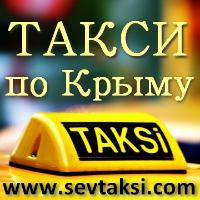 ТАКСИ
по Крыму

TAKSi

www.sevtaksi.com